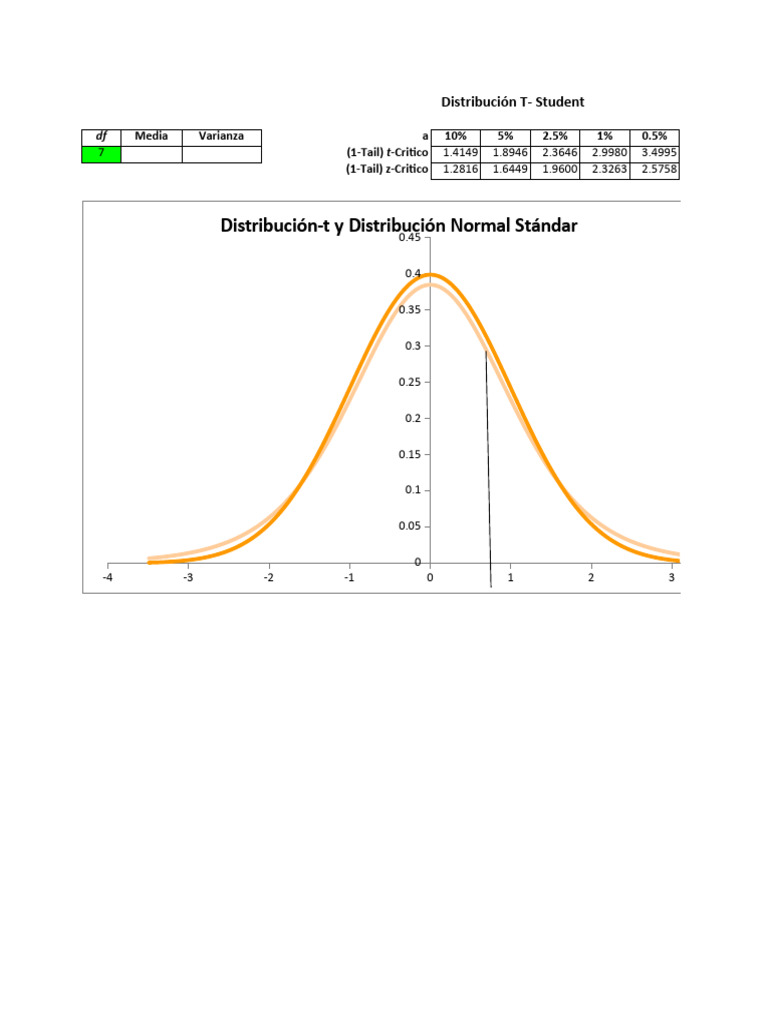 Distribución T- Student

| df | Media | Varianza |
|---|---|---|
| 7 | | |

| a | 10% | 5% | 2.5% | 1% | 0.5% |
|---|---|---|---|---|---|
| (1-Tail) t-Critico | 1.4149 | 1.8946 | 2.3646 | 2.9980 | 3.4995 |
| (1-Tail) z-Critico | 1.2816 | 1.6449 | 1.9600 | 2.3263 | 2.5758 |

Distribución-t y Distribución Normal Stándar

0.45
0.4
0.35
0.3
0.25
0.2
0.15
0.1
0.05
0

-4 -3 -2 -1 0 1 2 3